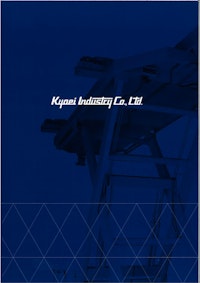 Kyoei Industry Co., Ltd.